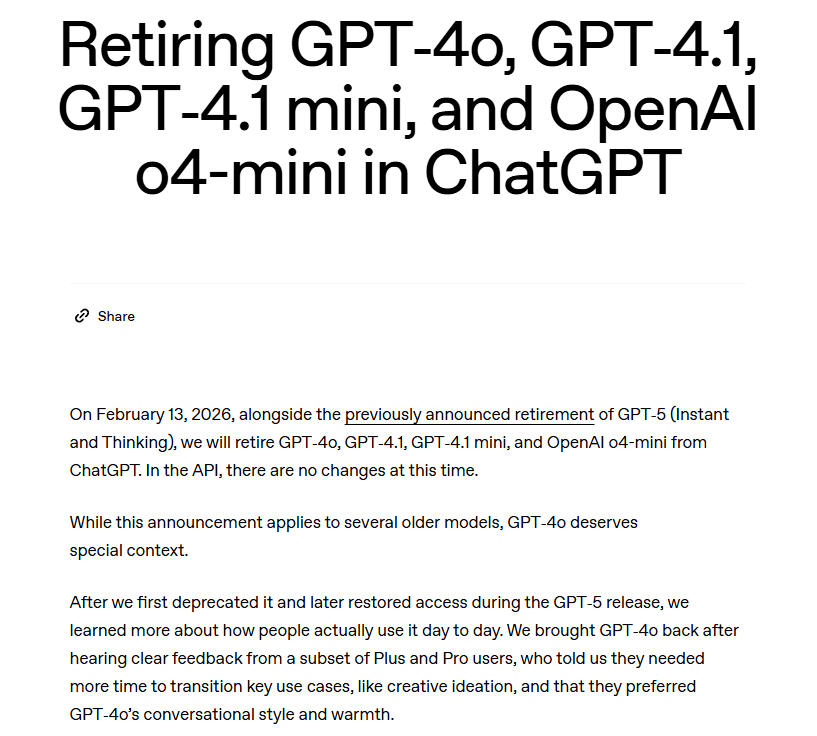 Retiring GPT-4o, GPT-4.1, GPT-4.1 mini, and OpenAI o4-mini in ChatGPT

Share

On February 13, 2026, alongside the previously announced retirement of GPT-5 (Instant and Thinking), we will retire GPT-4o, GPT-4.1, GPT-4.1 mini, and OpenAI o4-mini from ChatGPT. In the API, there are no changes at this time.

While this announcement applies to several older models, GPT-4o deserves special context.

After we first deprecated it and later restored access during the GPT-5 release, we learned more about how people actually use it day to day. We brought GPT-4o back after hearing clear feedback from a subset of Plus and Pro users, who told us they needed more time to transition key use cases, like creative ideation, and that they preferred GPT-4o's conversational style and warmth.